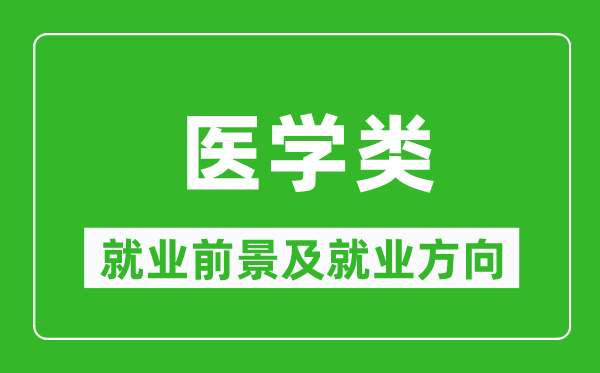 医学类

就业前景及就业方向